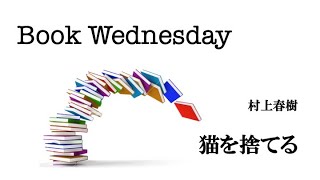 Book Wednesday

村上春樹

猫を捨てる